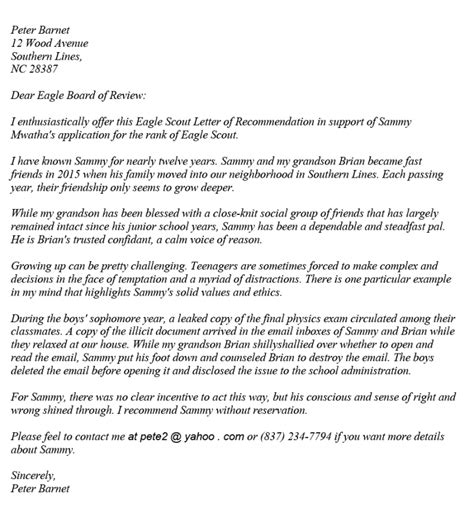 Peter Barnet
12 Wood Avenue
Southern Lines,
NC 28387

Dear Eagle Board of Review:

I enthusiastically offer this Eagle Scout Letter of Recommendation in support of Sammy Mwatha's application for the rank of Eagle Scout.

I have known Sammy for nearly twelve years. Sammy and my grandson Brian became fast friends in 2015 when his family moved into our neighborhood in Southern Lines. Each passing year, their friendship only seems to grow deeper.

While my grandson has been blessed with a close-knit social group of friends that has largely remained intact since his junior school years, Sammy has been a dependable and steadfast pal. He is Brian's trusted confidant, a calm voice of reason.

Growing up can be pretty challenging. Teenagers are sometimes forced to make complex and decisions in the face of temptation and a myriad of distractions. There is one particular example in my mind that highlights Sammy's solid values and ethics.

During the boys' sophomore year, a leaked copy of the final physics exam circulated among their classmates. A copy of the illicit document arrived in the email inboxes of Sammy and Brian while they relaxed at our house. While my grandson Brian shillyshallied over whether to open and read the email, Sammy put his foot down and counseled Brian to destroy the email. The boys deleted the email before opening it and disclosed the issue to the school administration.

For Sammy, there was no clear incentive to act this way, but his conscious and sense of right and wrong shined through. I recommend Sammy without reservation.

Please feel to contact me at pete2 @ yahoo . com or (837) 234-7794 if you want more details about Sammy.

Sincerely,
Peter Barnet